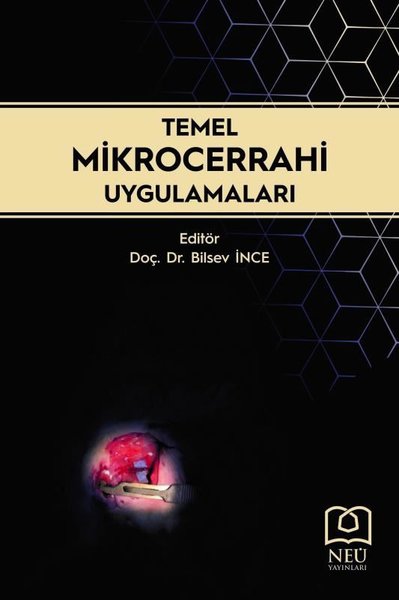 TEMEL
MİKROCERRAHİ
UYGULAMALARI

Editör
Doç. Dr. Bilsev İNCE

NEÜ
YAYINLARI